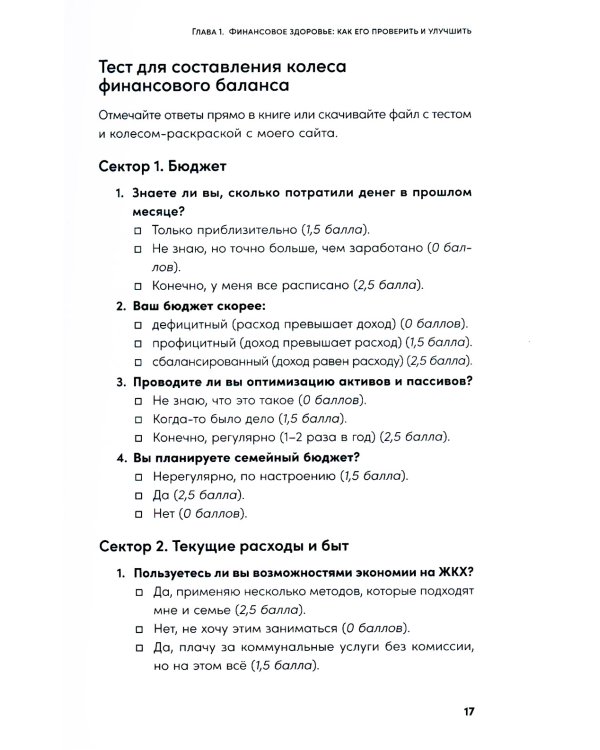 ГЛАВА 1. ФИНАНСОВОЕ ЗДОРОВЬЕ: КАК ЕГО ПРОВЕРИТЬ И УЛУЧШИТЬ

Тест для составления колеса финансового баланса

Отмечайте ответы прямо в книге или скачивайте файл с тестом и колесом-раскраской с моего сайта.

Сектор 1. Бюджет

1. Знаете ли вы, сколько потратили денег в прошлом месяце?
☐ Только приблизительно (1,5 балла).
☐ Не знаю, но точно больше, чем заработано (0 баллов).
☐ Конечно, у меня все расписано (2,5 балла).

2. Ваш бюджет скорее:
☐ дефицитный (расход превышает доход) (0 баллов).
☐ профицитный (доход превышает расход) (1,5 балла).
☐ сбалансированный (доход равен расходу) (2,5 балла).

3. Проводите ли вы оптимизацию активов и пассивов?
☐ Не знаю, что это такое (0 баллов).
☐ Когда-то было дело (1,5 балла).
☐ Конечно, регулярно (1–2 раза в год) (2,5 балла).

4. Вы планируете семейный бюджет?
☐ Нерегулярно, по настроению (1,5 балла).
☐ Да (2,5 балла).
☐ Нет (0 баллов).

Сектор 2. Текущие расходы и быт

1. Пользуетесь ли вы возможностями экономии на ЖКХ?
☐ Да, применяю несколько методов, которые подходят мне и семье (2,5 балла).
☐ Нет, не хочу этим заниматься (0 баллов).
☐ Да, плачу за коммунальные услуги без комиссии, но на этом всё (1,5 балла).

17